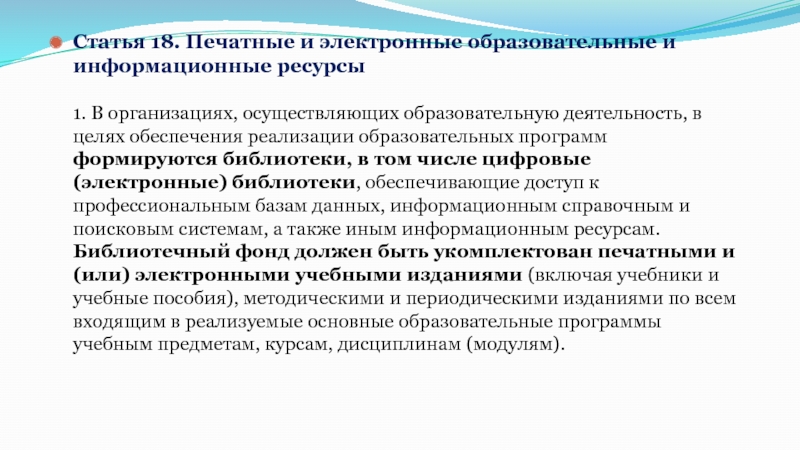 Статья 18. Печатные и электронные образовательные и информационные ресурсы

1. В организациях, осуществляющих образовательную деятельность, в целях обеспечения реализации образовательных программ формируются библиотеки, в том числе цифровые (электронные) библиотеки, обеспечивающие доступ к профессиональным базам данных, информационным справочным и поисковым системам, а также иным информационным ресурсам. Библиотечный фонд должен быть укомплектован печатными и (или) электронными учебными изданиями (включая учебники и учебные пособия), методическими и периодическими изданиями по всем входящим в реализуемые основные образовательные программы учебным предметам, курсам, дисциплинам (модулям).